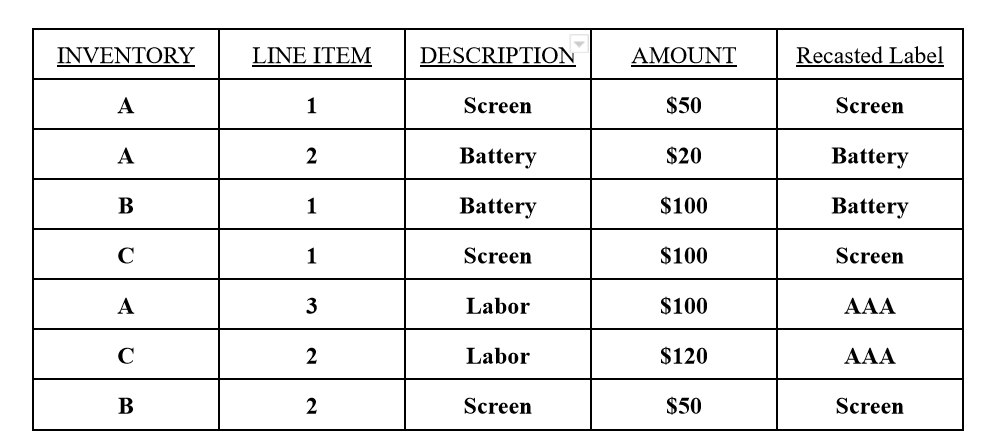 | INVENTORY | LINE ITEM | DESCRIPTION | AMOUNT | Recasted Label |
|---|---|---|---|---|
| A | 1 | Screen | \$50 | Screen |
| A | 2 | Battery | \$20 | Battery |
| B | 1 | Battery | \$100 | Battery |
| C | 1 | Screen | \$100 | Screen |
| A | 3 | Labor | \$100 | AAA |
| C | 2 | Labor | \$120 | AAA |
| B | 2 | Screen | \$50 | Screen |